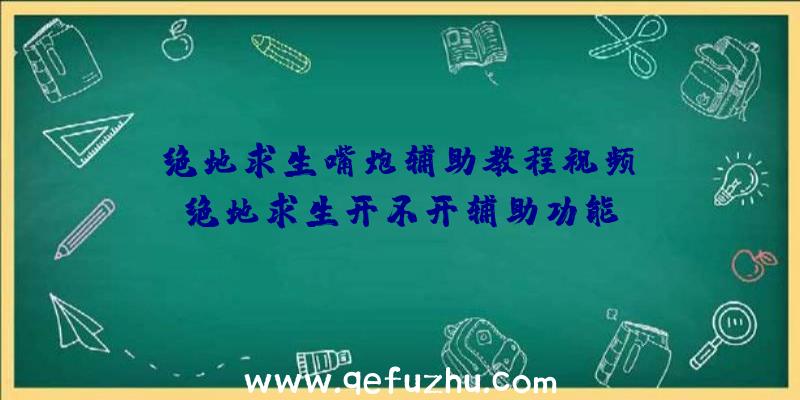 绝地求生嘴炮辅助教程视频
绝地求生开不开辅助功能

www.qefuzhu.com